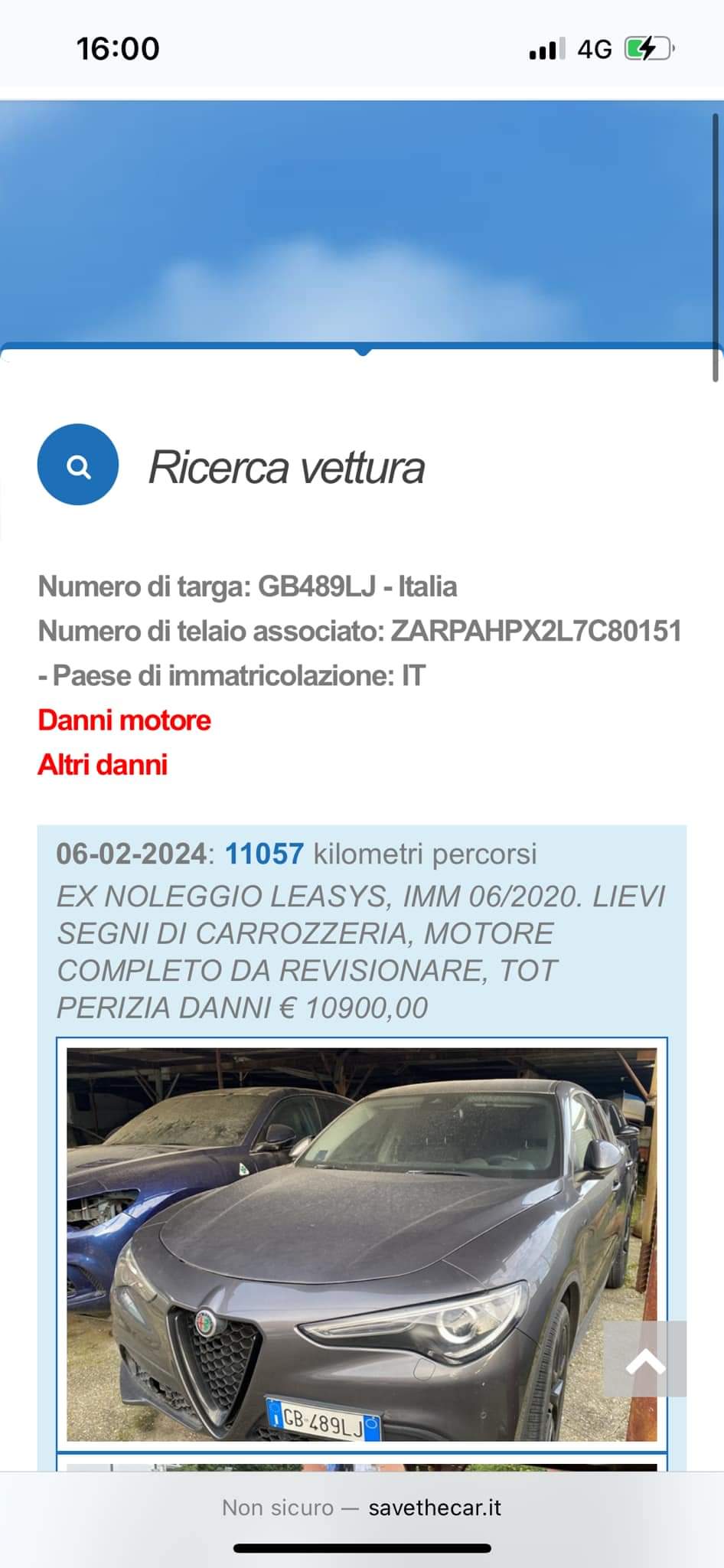 16:00

4G

Ricerca vettura

Numero di targa: GB489LJ - Italia
Numero di telaio associato: ZARPAHPX2L7C80151 - Paese di immatricolazione: IT
Danni motore
Altri danni

06-02-2024: 11057 kilometri percorsi
EX NOLEGGIO LEASYS, IMM 06/2020. LIEVI SEGNI DI CARROZZERIA, MOTORE COMPLETO DA REVISIONARE, TOT PERIZIA DANNI € 10900,00

GB 489LJ

Non sicuro — savethecar.it